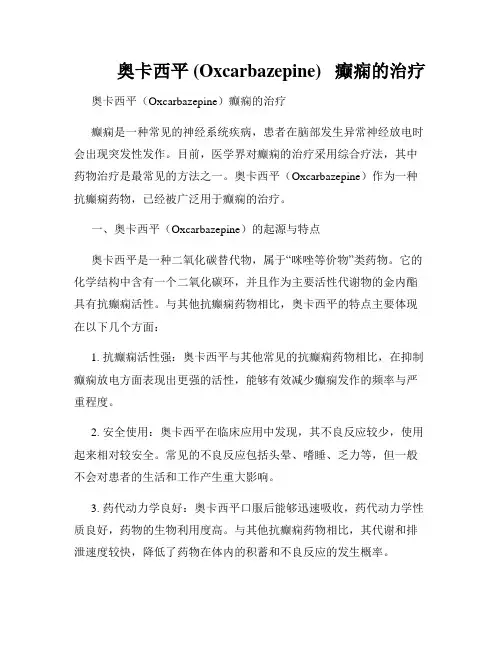 奥卡西平 (Oxcarbazepine) 癫痫的治疗

奥卡西平（Oxcarbazepine）癫痫的治疗

癫痫是一种常见的神经系统疾病，患者在脑部发生异常神经放电时会出现突发性发作。目前，医学界对癫痫的治疗采用综合疗法，其中药物治疗是最常见的方法之一。奥卡西平（Oxcarbazepine）作为一种抗癫痫药物，已经被广泛用于癫痫的治疗。

一、奥卡西平（Oxcarbazepine）的起源与特点

奥卡西平是一种二氧化碳替代物，属于“咪唑等价物”类药物。它的化学结构中含有一个二氧化碳环，并且作为主要活性代谢物的金内酯具有抗癫痫活性。与其他抗癫痫药物相比，奥卡西平的特点主要体现在以下几个方面：

1. 抗癫痫活性强：奥卡西平与其他常见的抗癫痫药物相比，在抑制癫痫放电方面表现出更强的活性，能够有效减少癫痫发作的频率与严重程度。

2. 安全使用：奥卡西平在临床应用中发现，其不良反应较少，使用起来相对较安全。常见的不良反应包括头晕、嗜睡、乏力等，但一般不会对患者的生活和工作产生重大影响。

3. 药代动力学良好：奥卡西平口服后能够迅速吸收，药代动力学性质良好，药物的生物利用度高。与其他抗癫痫药物相比，其代谢和排泄速度较快，降低了药物在体内的积蓄和不良反应的发生概率。